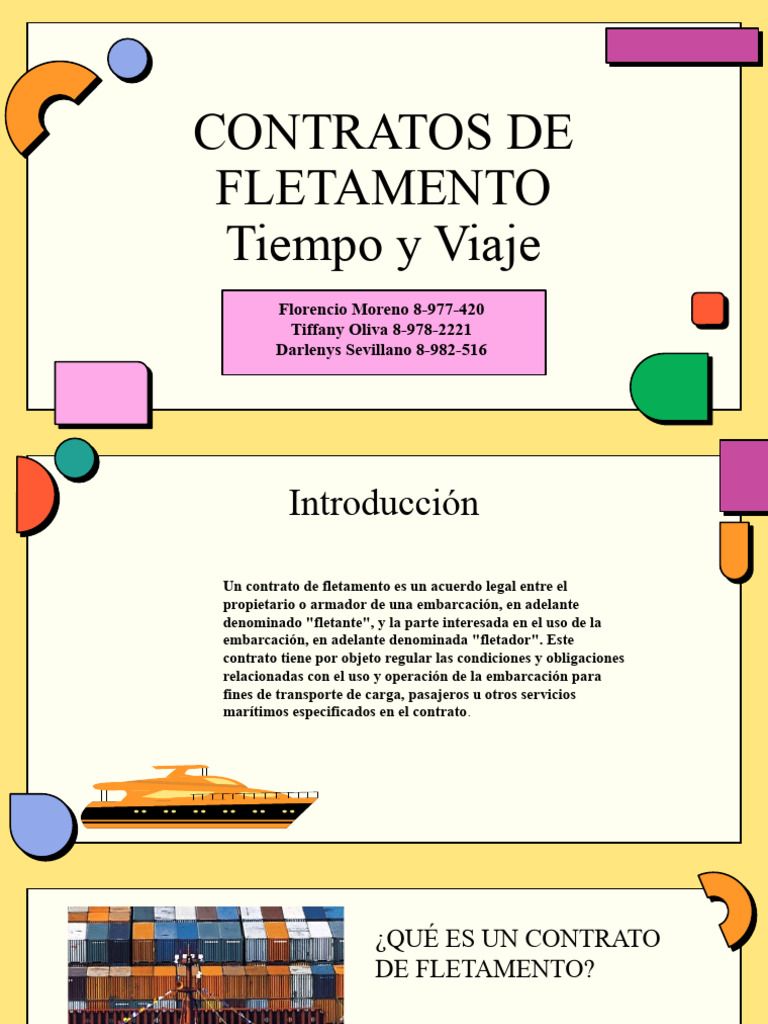 CONTRATOS DE FLETAMENTO
Tiempo y Viaje

Florencio Moreno 8-977-420
Tiffany Oliva 8-978-2221
Darlenys Sevillano 8-982-516

Introducción

Un contrato de fletamento es un acuerdo legal entre el propietario o armador de una embarcación, en adelante denominado "fletante", y la parte interesada en el uso de la embarcación, en adelante denominada "fletador". Este contrato tiene por objeto regular las condiciones y obligaciones relacionadas con el uso y operación de la embarcación para fines de transporte de carga, pasajeros u otros servicios marítimos especificados en el contrato.

¿QUÉ ES UN CONTRATO DE FLETAMENTO?